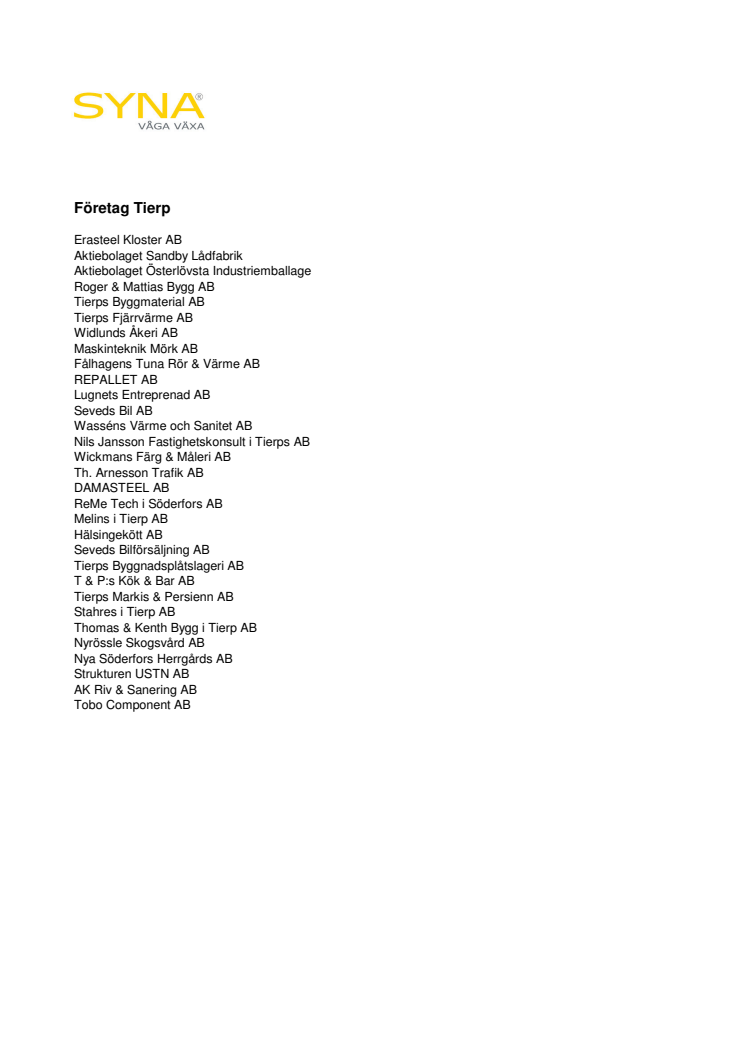 SYNA®
VÅGA VÄXA

Företag Tierp

Erasteel Kloster AB
Aktiebolaget Sandby Lådfabrik
Aktiebolaget Österlövsta Industriemballage
Roger & Mattias Bygg AB
Tierps Byggmaterial AB
Tierps Fjärrvärme AB
Widlunds Åkeri AB
Maskinteknik Mörk AB
Fålhagens Tuna Rör & Värme AB
REPALLET AB
Lugnets Entreprenad AB
Seveds Bil AB
Wasséns Värme och Sanitet AB
Nils Jansson Fastighetskonsult i Tierps AB
Wickmans Färg & Måleri AB
Th. Arnesson Trafik AB
DAMASTEEL AB
ReMe Tech i Söderfors AB
Melins i Tierp AB
Hälsingekött AB
Seveds Bilförsäljning AB
Tierps Byggnadsplåtslageri AB
T & P:s Kök & Bar AB
Tierps Markis & Persienn AB
Stahres i Tierp AB
Thomas & Kenth Bygg i Tierp AB
Nyrössle Skogsvård AB
Nya Söderfors Herrgårds AB
Strukturen USTN AB
AK Riv & Sanering AB
Tobo Component AB